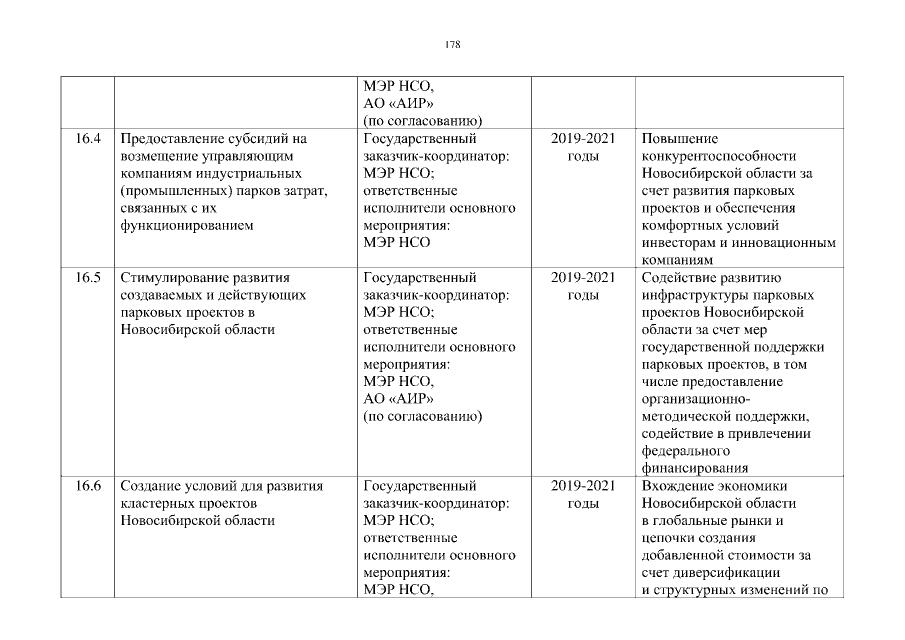 178

| | | | | |
|---|---|---|---|---|
| | | МЭР НСО, АО «АИР» (по согласованию) | | |
| 16.4 | Предоставление субсидий на возмещение управляющим компаниям индустриальных (промышленных) парков затрат, связанных с их функционированием | Государственный заказчик-координатор: МЭР НСО; ответственные исполнители основного мероприятия: МЭР НСО | 2019-2021 годы | Повышение конкурентоспособности Новосибирской области за счет развития парковых проектов и обеспечения комфортных условий инвесторам и инновационным компаниям |
| 16.5 | Стимулирование развития создаваемых и действующих парковых проектов в Новосибирской области | Государственный заказчик-координатор: МЭР НСО; ответственные исполнители основного мероприятия: МЭР НСО, АО «АИР» (по согласованию) | 2019-2021 годы | Содействие развитию инфраструктуры парковых проектов Новосибирской области за счет мер государственной поддержки парковых проектов, в том числе предоставление организационно-методической поддержки, содействие в привлечении федерального финансирования |
| 16.6 | Создание условий для развития кластерных проектов Новосибирской области | Государственный заказчик-координатор: МЭР НСО; ответственные исполнители основного мероприятия: МЭР НСО, | 2019-2021 годы | Вхождение экономики Новосибирской области в глобальные рынки и цепочки создания добавленной стоимости за счет диверсификации и структурных изменений по |